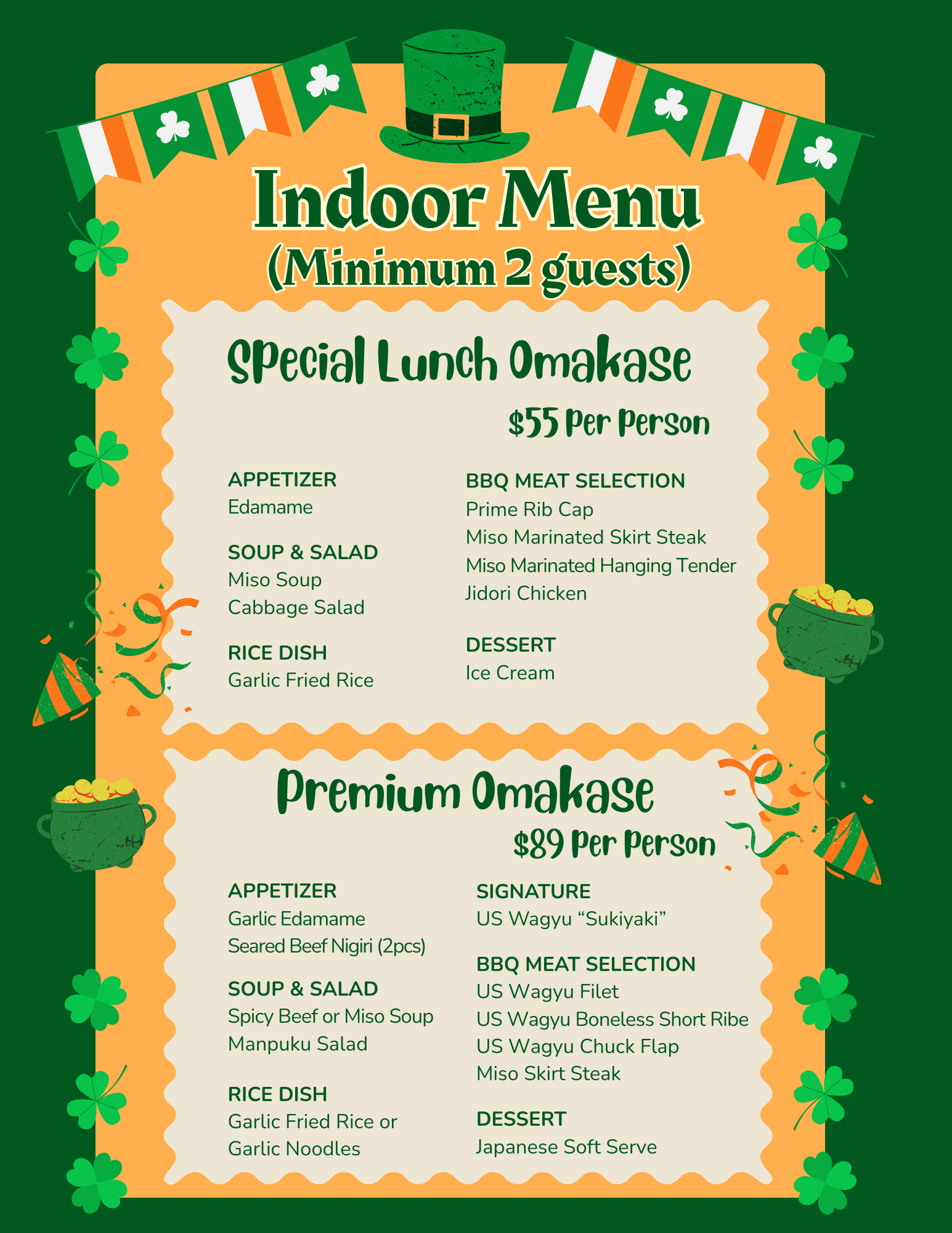 Indoor Menu
(Minimum 2 guests)

Special Lunch Omakase

$55 Per Person

APPETIZER
Edamame

SOUP & SALAD
Miso Soup
Cabbage Salad

RICE DISH
Garlic Fried Rice

BBQ MEAT SELECTION
Prime Rib Cap
Miso Marinated Skirt Steak
Miso Marinated Hanging Tender
Jidori Chicken

DESSERT
Ice Cream

Premium Omakase

$89 Per Person

APPETIZER
Garlic Edamame
Seared Beef Nigiri (2pcs)

SOUP & SALAD
Spicy Beef or Miso Soup
Manpuku Salad

RICE DISH
Garlic Fried Rice or
Garlic Noodles

SIGNATURE
US Wagyu "Sukiyaki"

BBQ MEAT SELECTION
US Wagyu Filet
US Wagyu Boneless Short Ribe
US Wagyu Chuck Flap
Miso Skirt Steak

DESSERT
Japanese Soft Serve